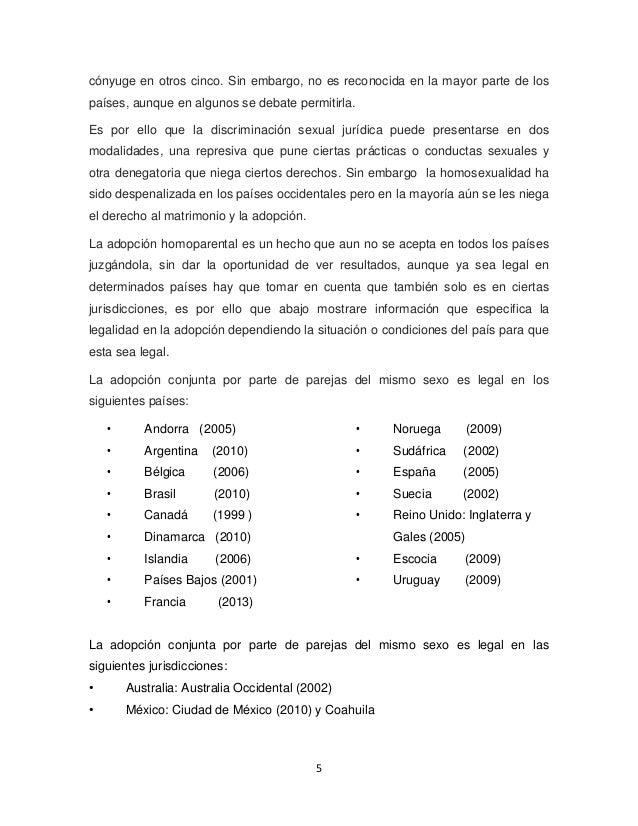 cónyuge en otros cinco. Sin embargo, no es reconocida en la mayor parte de los países, aunque en algunos se debate permitirla.

Es por ello que la discriminación sexual jurídica puede presentarse en dos modalidades, una represiva que pune ciertas prácticas o conductas sexuales y otra denegatoria que niega ciertos derechos. Sin embargo la homosexualidad ha sido despenalizada en los países occidentales pero en la mayoría aún se les niega el derecho al matrimonio y la adopción.

La adopción homoparental es un hecho que aun no se acepta en todos los países juzgándola, sin dar la oportunidad de ver resultados, aunque ya sea legal en determinados países hay que tomar en cuenta que también solo es en ciertas jurisdicciones, es por ello que abajo mostrare información que especifica la legalidad en la adopción dependiendo la situación o condiciones del país para que esta sea legal.

La adopción conjunta por parte de parejas del mismo sexo es legal en los siguientes países:

• Andorra (2005)
• Argentina (2010)
• Bélgica (2006)
• Brasil (2010)
• Canadá (1999 )
• Dinamarca (2010)
• Islandia (2006)
• Países Bajos (2001)
• Francia (2013)

• Noruega (2009)
• Sudáfrica (2002)
• España (2005)
• Suecia (2002)
• Reino Unido: Inglaterra y Gales (2005)
• Escocia (2009)
• Uruguay (2009)

La adopción conjunta por parte de parejas del mismo sexo es legal en las siguientes jurisdicciones:
• Australia: Australia Occidental (2002)
• México: Ciudad de México (2010) y Coahuila

5